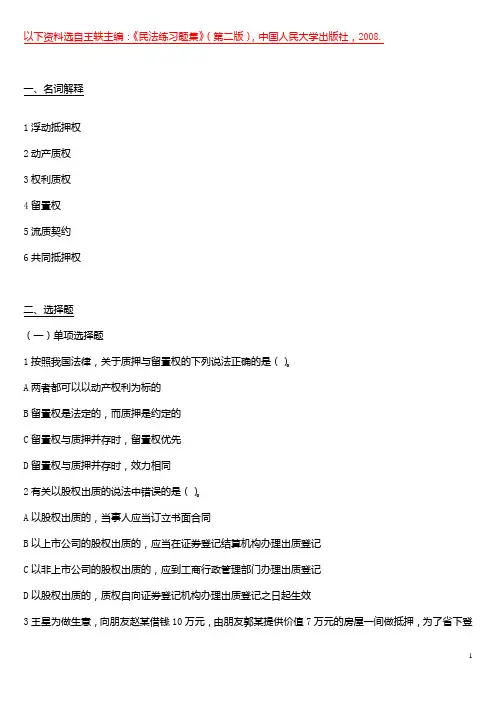 以下资料选自王轶主编：《民法练习题集》（第二版），中国人民大学出版社，2008.

一、名词解释

1 浮动抵押权

2 动产质权

3 权利质权

4 留置权

5 流质契约

6 共同抵押权

二、选择题

（一）单项选择题

1 按照我国法律，关于质押与留置权的下列说法正确的是（ ）。

A 两者都可以以动产权利为标的

B 留置权是法定的，而质押是约定的

C 留置权与质押并存时，留置权优先

D 留置权与质押并存时，效力相同

2 有关以股权出质的说法中错误的是（ ）。

A 以股权出质的，当事人应当订立书面合同

B 以上市公司的股权出质的，应当在证券登记结算机构办理出质登记

C 以非上市公司的股权出质的，应到工商行政管理部门办理出质登记

D 以股权出质的，质权自向证券登记机构办理出质登记之日起生效

3 王星为做生意，向朋友赵某借钱 10 万元，由朋友郭某提供价值 7 万元的房屋一间做抵押，为了省下登

1